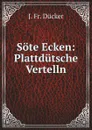 J. Fr. Dücker

Söte Ecken: Plattdütsche Vertelln